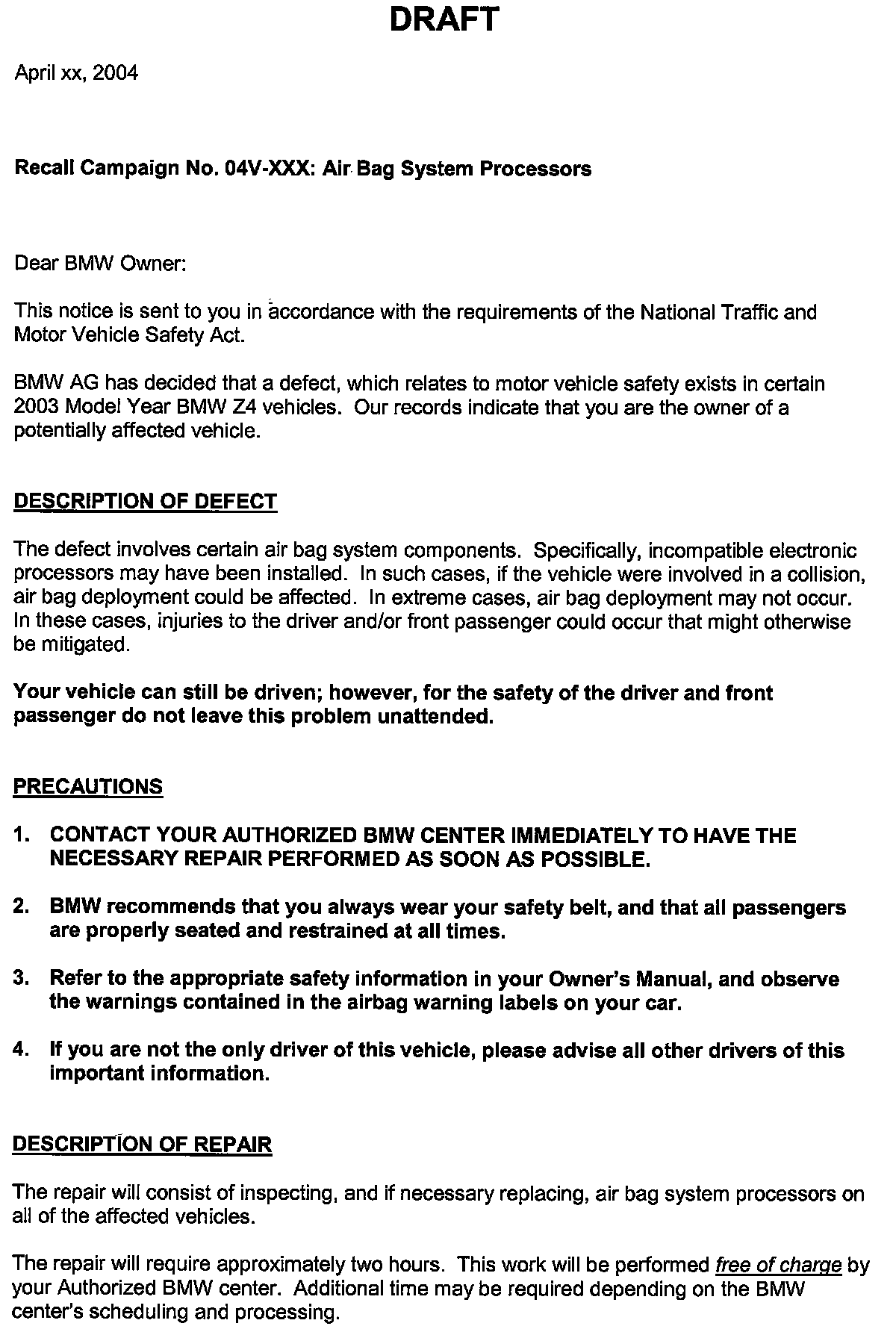 DRAFT

April xx, 2004

Recall Campaign No. 04V-XXX: Air Bag System Processors

Dear BMW Owner:

This notice is sent to you in accordance with the requirements of the National Traffic and Motor Vehicle Safety Act.

BMW AG has decided that a defect, which relates to motor vehicle safety exists in certain 2003 Model Year BMW Z4 vehicles. Our records indicate that you are the owner of a potentially affected vehicle.

DESCRIPTION OF DEFECT

The defect involves certain air bag system components. Specifically, incompatible electronic processors may have been installed. In such cases, if the vehicle were involved in a collision, air bag deployment could be affected. In extreme cases, air bag deployment may not occur. In these cases, injuries to the driver and/or front passenger could occur that might otherwise be mitigated.

Your vehicle can still be driven; however, for the safety of the driver and front passenger do not leave this problem unattended.

PRECAUTIONS

1. CONTACT YOUR AUTHORIZED BMW CENTER IMMEDIATELY TO HAVE THE NECESSARY REPAIR PERFORMED AS SOON AS POSSIBLE.

2. BMW recommends that you always wear your safety belt, and that all passengers are properly seated and restrained at all times.

3. Refer to the appropriate safety information in your Owner's Manual, and observe the warnings contained in the airbag warning labels on your car.

4. If you are not the only driver of this vehicle, please advise all other drivers of this important information.

DESCRIPTION OF REPAIR

The repair will consist of inspecting, and if necessary replacing, air bag system processors on all of the affected vehicles.

The repair will require approximately two hours. This work will be performed free of charge by your Authorized BMW center. Additional time may be required depending on the BMW center's scheduling and processing.